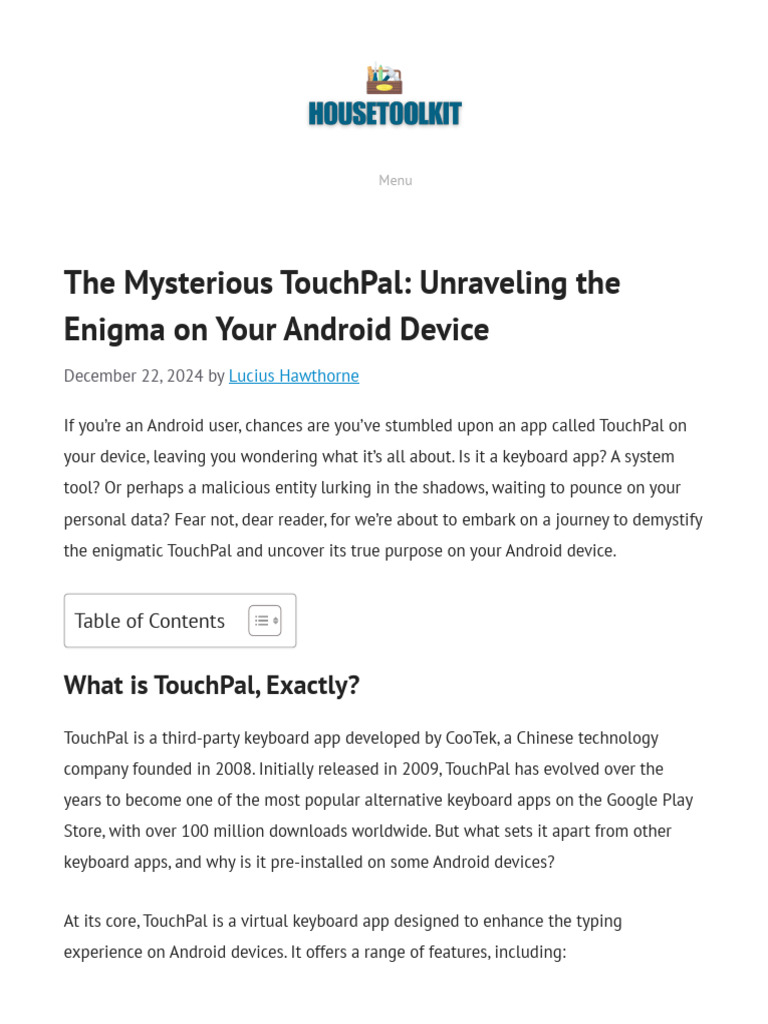 HOUSETOOLKIT

Menu

The Mysterious TouchPal: Unraveling the Enigma on Your Android Device

December 22, 2024 by Lucius Hawthorne

If you're an Android user, chances are you've stumbled upon an app called TouchPal on your device, leaving you wondering what it's all about. Is it a keyboard app? A system tool? Or perhaps a malicious entity lurking in the shadows, waiting to pounce on your personal data? Fear not, dear reader, for we're about to embark on a journey to demystify the enigmatic TouchPal and uncover its true purpose on your Android device.

Table of Contents

What is TouchPal, Exactly?

TouchPal is a third-party keyboard app developed by CooTek, a Chinese technology company founded in 2008. Initially released in 2009, TouchPal has evolved over the years to become one of the most popular alternative keyboard apps on the Google Play Store, with over 100 million downloads worldwide. But what sets it apart from other keyboard apps, and why is it pre-installed on some Android devices?

At its core, TouchPal is a virtual keyboard app designed to enhance the typing experience on Android devices. It offers a range of features, including: